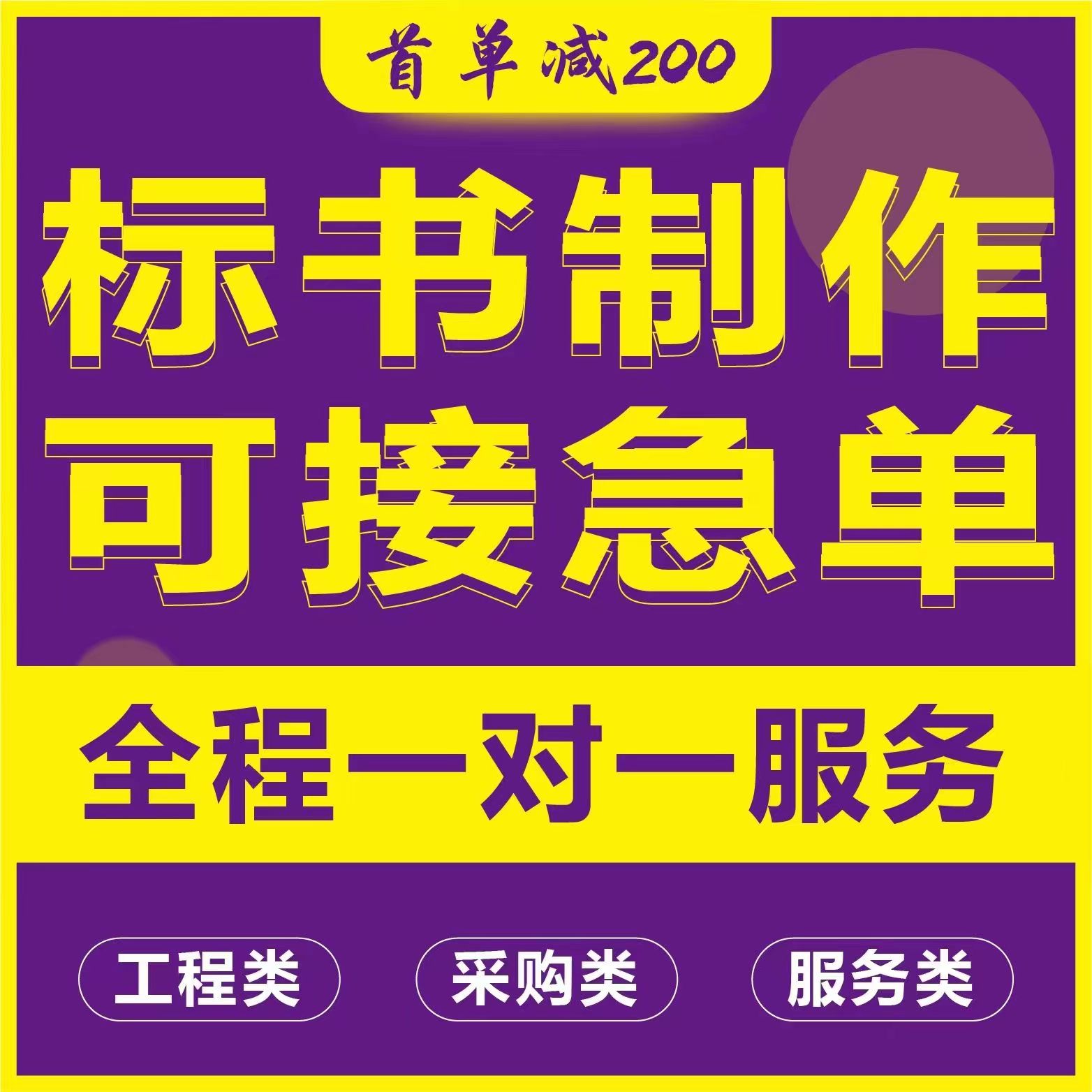 首单减200

标书制作
可接急单

全程一对一服务

工程类 采购类 服务类